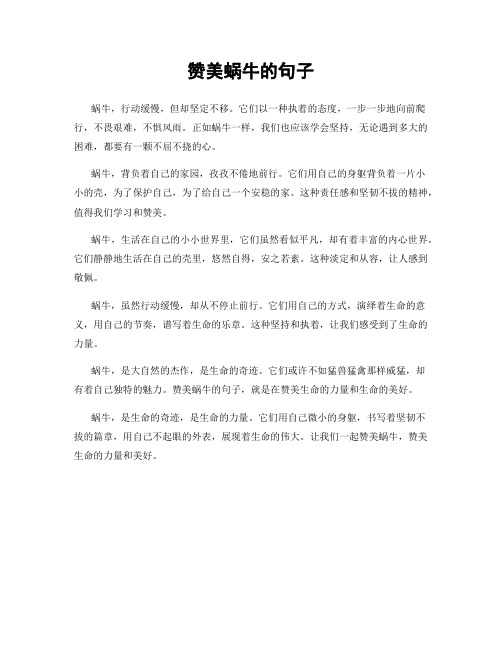 赞美蜗牛的句子

蜗牛，行动缓慢，但却坚定不移。它们以一种执着的态度，一步一步地向前爬行，不畏艰难，不惧风雨。正如蜗牛一样，我们也应该学会坚持，无论遇到多大的困难，都要有一颗不屈不挠的心。

蜗牛，背负着自己的家园，孜孜不倦地前行。它们用自己的身躯背负着一片小小的壳，为了保护自己，为了给自己一个安稳的家。这种责任感和坚韧不拔的精神，值得我们学习和赞美。

蜗牛，生活在自己的小小世界里，它们虽然看似平凡，却有着丰富的内心世界。它们静静地生活在自己的壳里，悠然自得，安之若素。这种淡定和从容，让人感到敬佩。

蜗牛，虽然行动缓慢，却从不停止前行。它们用自己的方式，演绎着生命的意义，用自己的节奏，谱写着生命的乐章。这种坚持和执着，让我们感受到了生命的力量。

蜗牛，是大自然的杰作，是生命的奇迹。它们或许不如猛兽猛禽那样威猛，却有着自己独特的魅力。赞美蜗牛的句子，就是在赞美生命的力量和生命的美好。

蜗牛，是生命的奇迹，是生命的力量。它们用自己微小的身躯，书写着坚韧不拔的篇章，用自己不起眼的外表，展现着生命的伟大。让我们一起赞美蜗牛，赞美生命的力量和美好。